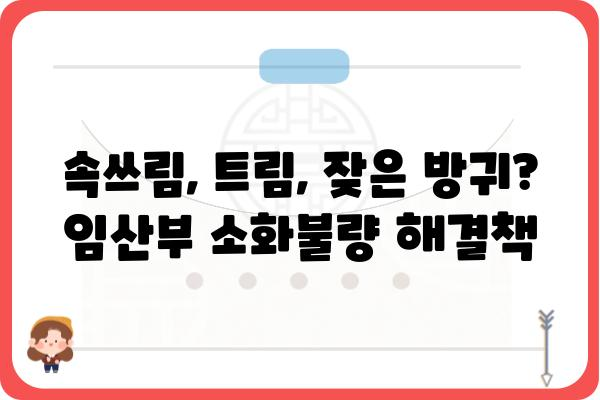 속쓰림, 트림, 잦은 방귀?
임산부 소화불량 해결책